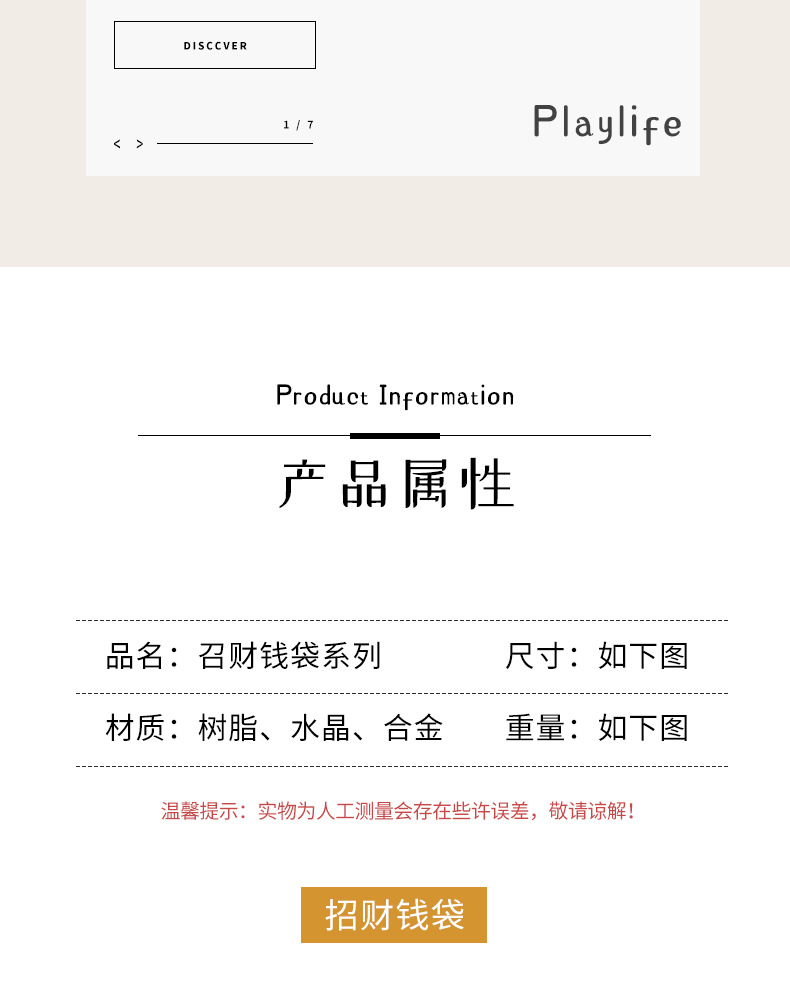 DISCCVER

1 / 7

< >

Playlife

Product Information

产品属性

品名：召财钱袋系列 尺寸：如下图

材质：树脂、水晶、合金 重量：如下图

温馨提示：实物为人工测量会存在些许误差，敬请谅解！

招财钱袋